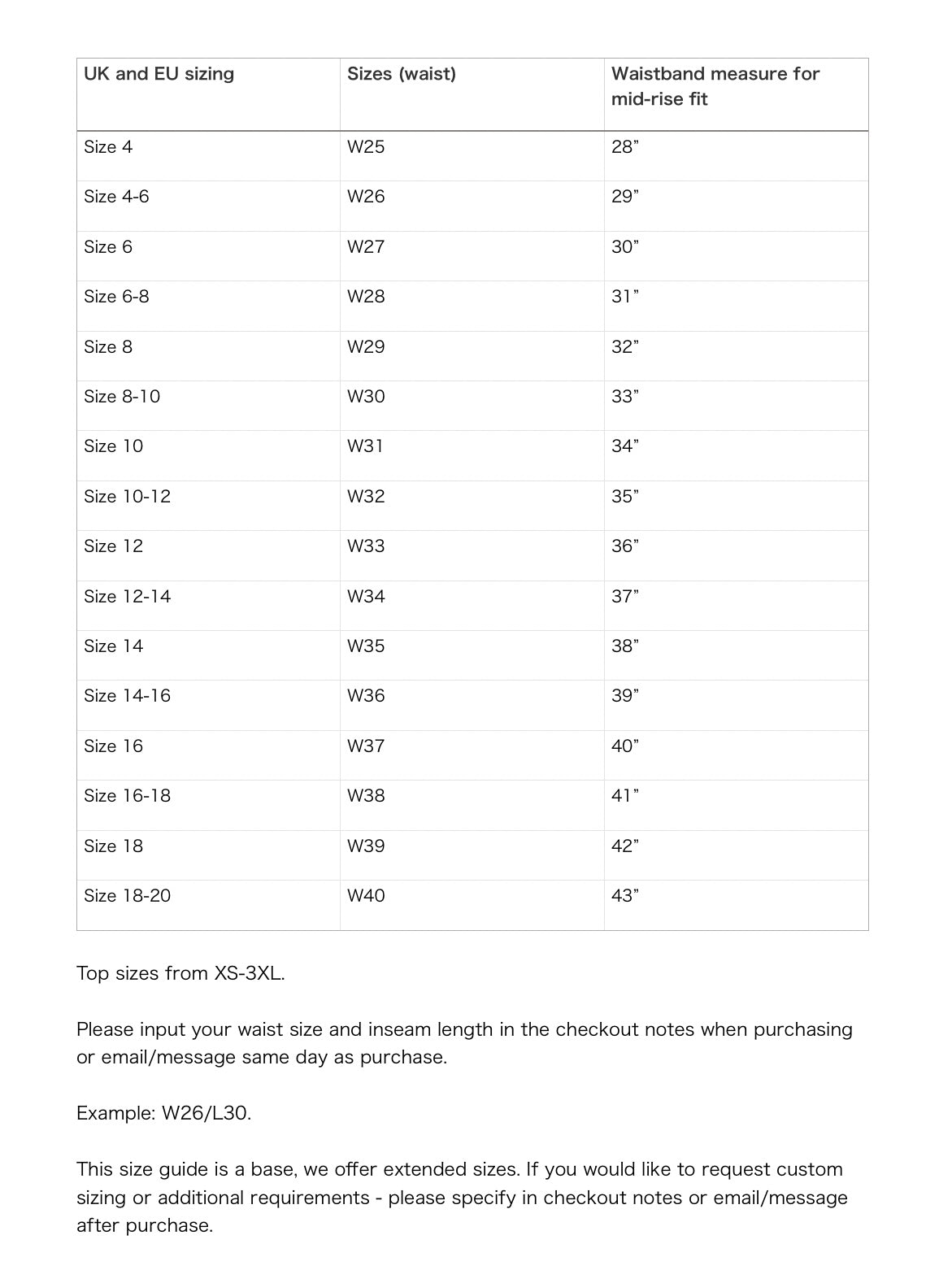 | UK and EU sizing | Sizes (waist) | Waistband measure for mid-rise fit |
|---|---|---|
| Size 4 | W25 | 28” |
| Size 4-6 | W26 | 29” |
| Size 6 | W27 | 30” |
| Size 6-8 | W28 | 31” |
| Size 8 | W29 | 32” |
| Size 8-10 | W30 | 33” |
| Size 10 | W31 | 34” |
| Size 10-12 | W32 | 35” |
| Size 12 | W33 | 36” |
| Size 12-14 | W34 | 37” |
| Size 14 | W35 | 38” |
| Size 14-16 | W36 | 39” |
| Size 16 | W37 | 40” |
| Size 16-18 | W38 | 41” |
| Size 18 | W39 | 42” |
| Size 18-20 | W40 | 43” |

Top sizes from XS-3XL.

Please input your waist size and inseam length in the checkout notes when purchasing or email/message same day as purchase.

Example: W26/L30.

This size guide is a base, we offer extended sizes. If you would like to request custom sizing or additional requirements - please specify in checkout notes or email/message after purchase.